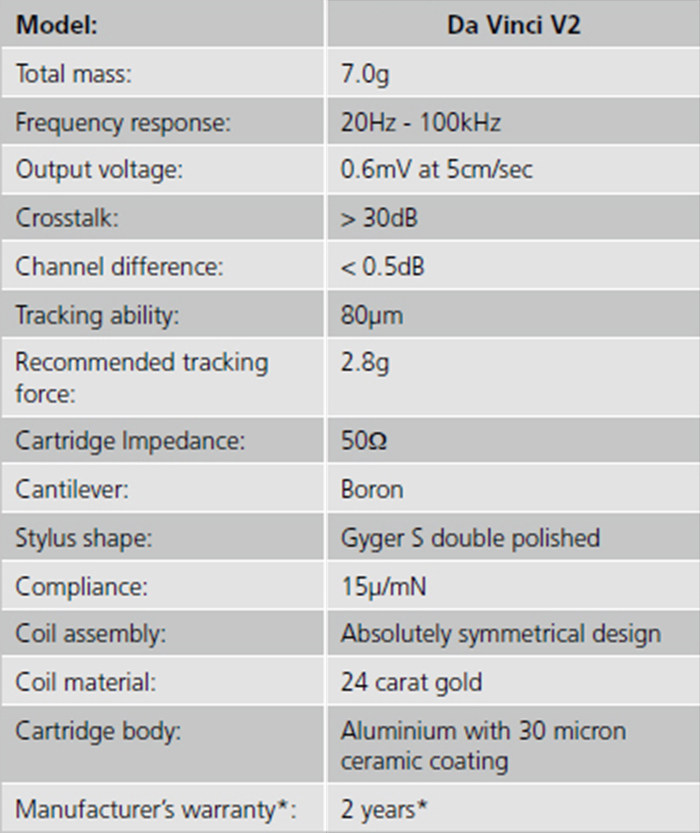 | Model: | Da Vinci V2 |
|---|---|
| Total mass: | 7.0g |
| Frequency response: | 20Hz - 100kHz |
| Output voltage: | 0.6mV at 5cm/sec |
| Crosstalk: | > 30dB |
| Channel difference: | < 0.5dB |
| Tracking ability: | 80μm |
| Recommended tracking force: | 2.8g |
| Cartridge Impedance: | 50Ω |
| Cantilever: | Boron |
| Stylus shape: | Gyger S double polished |
| Compliance: | 15μ/mN |
| Coil assembly: | Absolutely symmetrical design |
| Coil material: | 24 carat gold |
| Cartridge body: | Aluminium with 30 micron ceramic coating |
| Manufacturer's warranty*: | 2 years* |